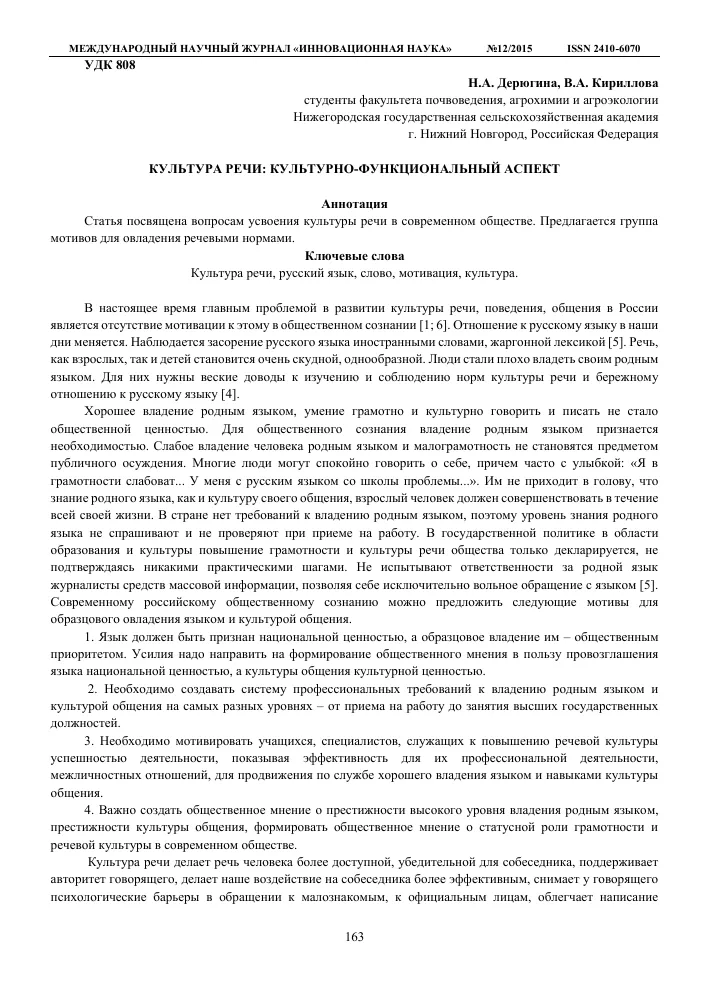 МЕЖДУНАРОДНЫЙ НАУЧНЫЙ ЖУРНАЛ «ИННОВАЦИОННАЯ НАУКА» №12/2015 ISSN 2410-6070

УДК 808

Н.А. Дерюгина, В.А. Кириллова
студенты факультета почвоведения, агрохимии и агроэкологии
Нижегородская государственная сельскохозяйственная академия
г. Нижний Новгород, Российская Федерация

КУЛЬТУРА РЕЧИ: КУЛЬТУРНО-ФУНКЦИОНАЛЬНЫЙ АСПЕКТ

Аннотация
Статья посвящена вопросам усвоения культуры речи в современном обществе. Предлагается группа мотивов для овладения речевыми нормами.

Ключевые слова
Культура речи, русский язык, слово, мотивация, культура.

В настоящее время главным проблемой в развитии культуры речи, поведения, общения в России является отсутствие мотивации к этому в общественном сознании [1; 6]. Отношение к русскому языку в наши дни меняется. Наблюдается засорение русского языка иностранными словами, жаргонной лексикой [5]. Речь, как взрослых, так и детей становится очень скудной, однообразной. Люди стали плохо владеть своим родным языком. Для них нужны веские доводы к изучению и соблюдению норм культуры речи и бережному отношению к русскому языку [4].

Хорошее владение родным языком, умение грамотно и культурно говорить и писать не стало общественной ценностью. Для общественного сознания владение родным языком признается необходимостью. Слабое владение человека родным языком и малограмотность не становятся предметом публичного осуждения. Многие люди могут спокойно говорить о себе, причем часто с улыбкой: «Я в грамотности слабоват... У меня с русским языком со школы проблемы...». Им не приходит в голову, что знание родного языка, как и культуру своего общения, взрослый человек должен совершенствовать в течение всей своей жизни. В стране нет требований к владению родным языком, поэтому уровень знания родного языка не спрашивают и не проверяют при приеме на работу. В государственной политике в области образования и культуры повышение грамотности и культуры речи общества только декларируется, не подтверждаясь никакими практическими шагами. Не испытывают ответственности за родной язык журналисты средств массовой информации, позволяя себе исключительно вольное обращение с языком [5]. Современному российскому общественному сознанию можно предложить следующие мотивы для образцового овладения языком и культурой общения.

1. Язык должен быть признан национальной ценностью, а образцовое владение им – общественным приоритетом. Усилия надо направить на формирование общественного мнения в пользу провозглашения языка национальной ценностью, а культуры общения культурной ценностью.

2. Необходимо создавать систему профессиональных требований к владению родным языком и культурой общения на самых разных уровнях – от приема на работу до занятия высших государственных должностей.

3. Необходимо мотивировать учащихся, специалистов, служащих к повышению речевой культуры успешностью деятельности, показывая эффективность для их профессиональной деятельности, межличностных отношений, для продвижения по службе хорошего владения языком и навыками культуры общения.

4. Важно создать общественное мнение о престижности высокого уровня владения родным языком, престижности культуры общения, формировать общественное мнение о статусной роли грамотности и речевой культуры в современном обществе.

Культура речи делает речь человека более доступной, убедительной для собеседника, поддерживает авторитет говорящего, делает наше воздействие на собеседника более эффективным, снимает у говорящего психологические барьеры в обращении к малознакомым, к официальным лицам, облегчает написание

163